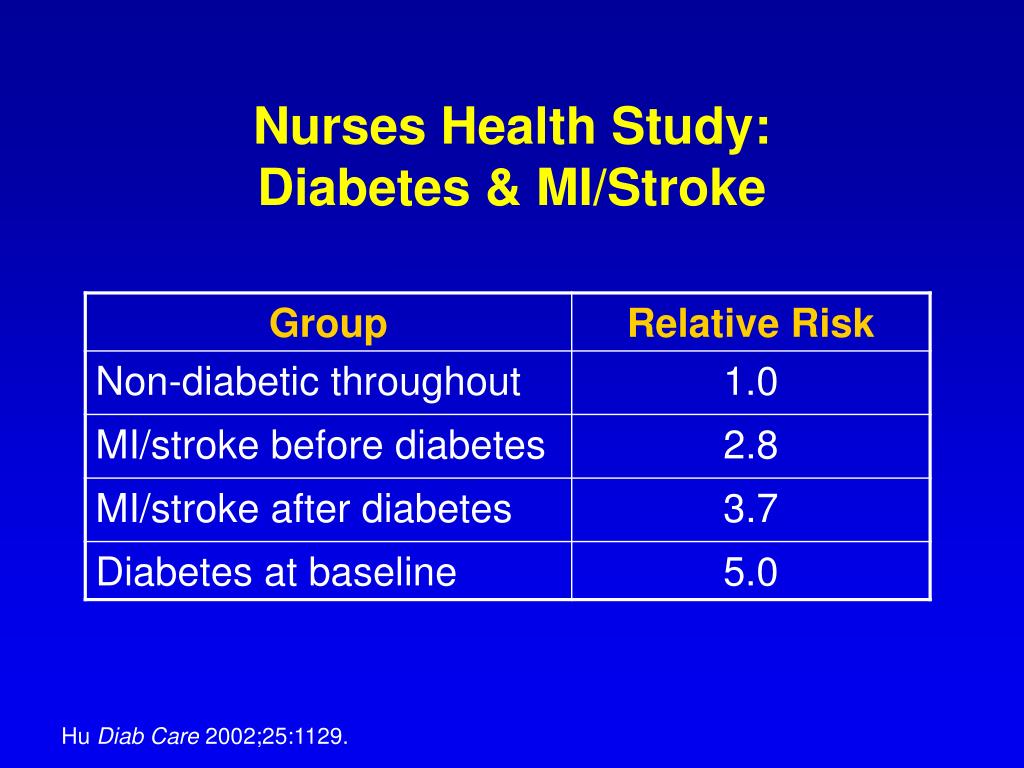 Nurses Health Study:
Diabetes & MI/Stroke

| Group | Relative Risk |
|---|---|
| Non-diabetic throughout | 1.0 |
| MI/stroke before diabetes | 2.8 |
| MI/stroke after diabetes | 3.7 |
| Diabetes at baseline | 5.0 |

Hu Diab Care 2002;25:1129.